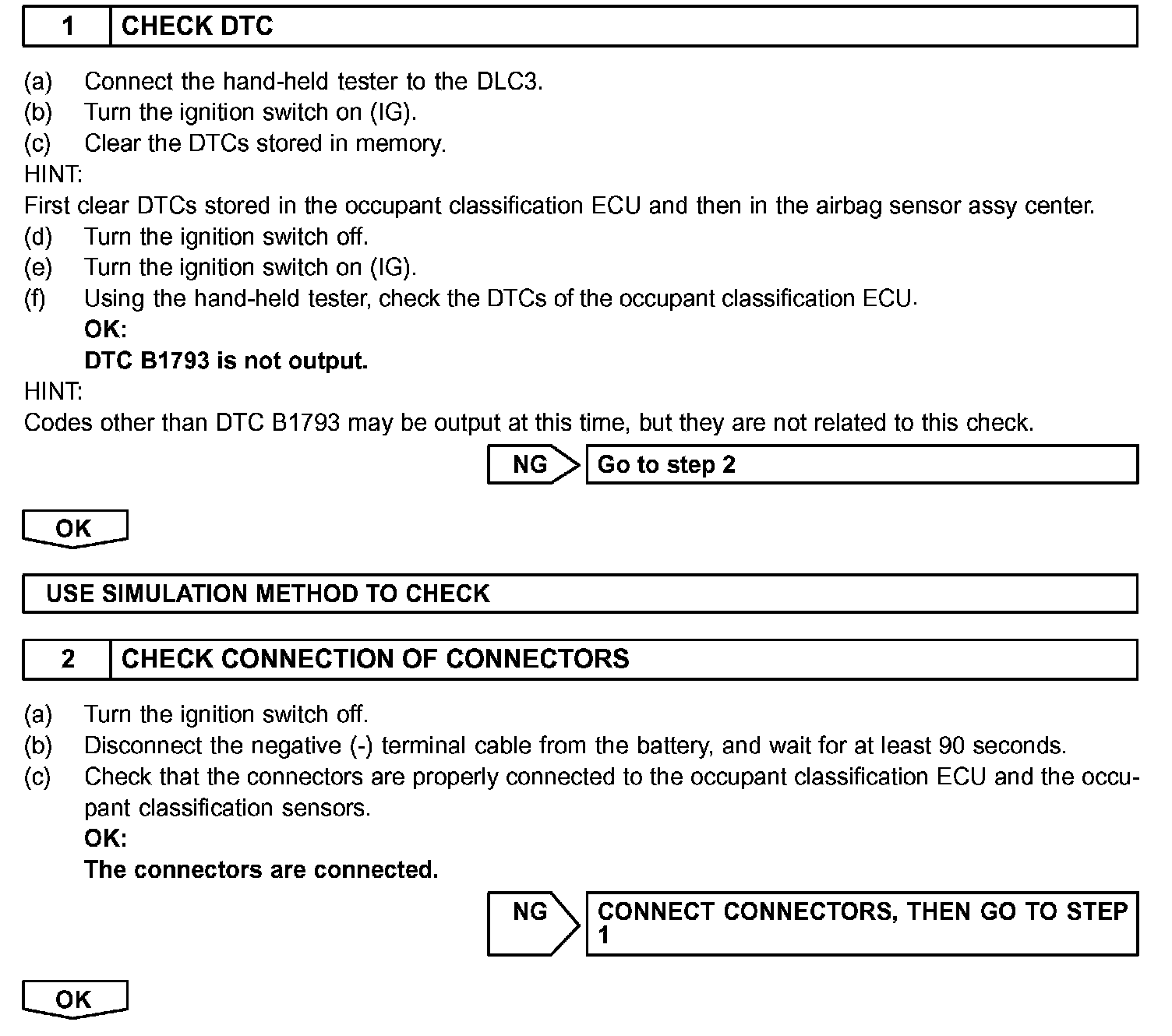 1 CHECK DTC

(a) Connect the hand-held tester to the DLC3.
(b) Turn the ignition switch on (IG).
(c) Clear the DTCs stored in memory.
HINT:
First clear DTCs stored in the occupant classification ECU and then in the airbag sensor assy center.
(d) Turn the ignition switch off.
(e) Turn the ignition switch on (IG).
(f) Using the hand-held tester, check the DTCs of the occupant classification ECU.
OK:
DTC B1793 is not output.
HINT:
Codes other than DTC B1793 may be output at this time, but they are not related to this check.

NG Go to step 2

OK

USE SIMULATION METHOD TO CHECK

2 CHECK CONNECTION OF CONNECTORS

(a) Turn the ignition switch off.
(b) Disconnect the negative (-) terminal cable from the battery, and wait for at least 90 seconds.
(c) Check that the connectors are properly connected to the occupant classification ECU and the occupant classification sensors.
OK:
The connectors are connected.

NG CONNECT CONNECTORS, THEN GO TO STEP 1

OK